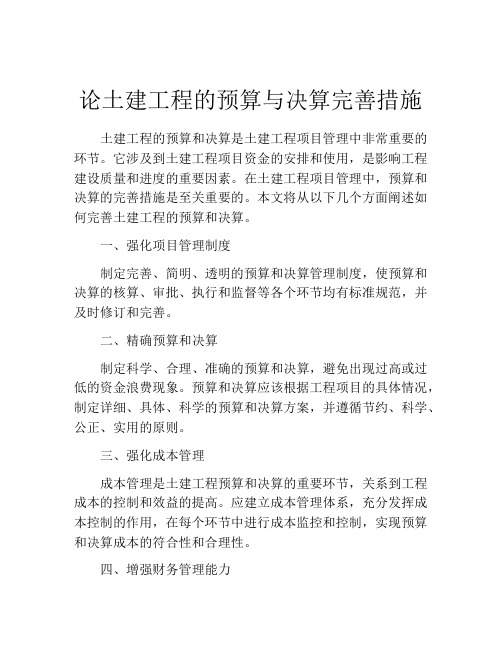 论土建工程的预算与决算完善措施

土建工程的预算和决算是土建工程项目管理中非常重要的环节。它涉及到土建工程项目资金的安排和使用，是影响工程建设质量和进度的重要因素。在土建工程项目管理中，预算和决算的完善措施是至关重要的。本文将从以下几个方面阐述如何完善土建工程的预算和决算。

一、强化项目管理制度

制定完善、简明、透明的预算和决算管理制度，使预算和决算的核算、审批、执行和监督等各个环节均有标准规范，并及时修订和完善。

二、精确预算和决算

制定科学、合理、准确的预算和决算，避免出现过高或过低的资金浪费现象。预算和决算应该根据工程项目的具体情况，制定详细、具体、科学的预算和决算方案，并遵循节约、科学、公正、实用的原则。

三、强化成本管理

成本管理是土建工程预算和决算的重要环节，关系到工程成本的控制和效益的提高。应建立成本管理体系，充分发挥成本控制的作用，在每个环节中进行成本监控和控制，实现预算和决算成本的符合性和合理性。

四、增强财务管理能力